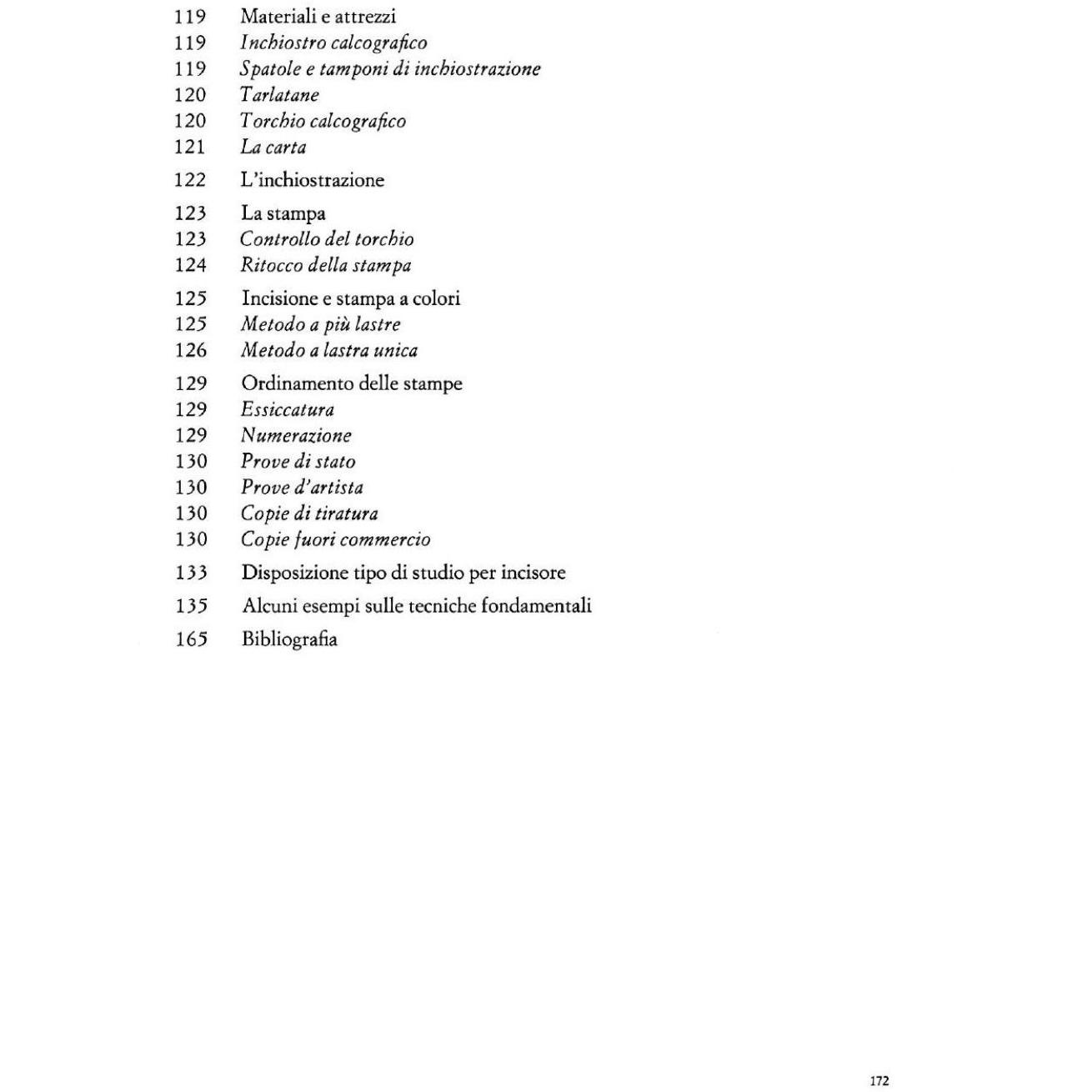 119 Materiali e attrezzi
119 Inchiostro calcografico
119 Spatole e tamponi di inchiostrazione
120 Tarlatane
120 Torchio calcografico
121 La carta

122 L'inchiostrazione

123 La stampa
123 Controllo del torchio
124 Ritocco della stampa

125 Incisione e stampa a colori
125 Metodo a più lastre
126 Metodo a lastra unica

129 Ordinamento delle stampe
129 Essiccatura
129 Numerazione
130 Prove di stato
130 Prove d'artista
130 Copie di tiratura
130 Copie fuori commercio

133 Disposizione tipo di studio per incisore

135 Alcuni esempi sulle tecniche fondamentali

165 Bibliografia

172